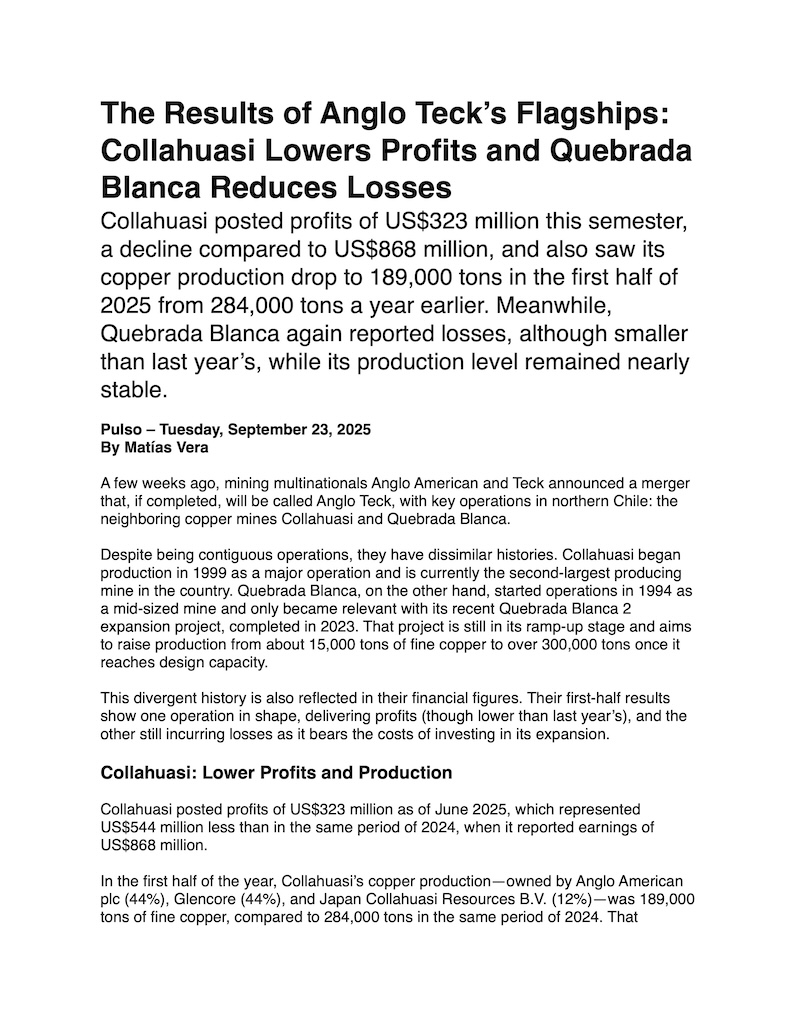 The Results of Anglo Teck's Flagships: Collahuasi Lowers Profits and Quebrada Blanca Reduces Losses

Collahuasi posted profits of US$323 million this semester, a decline compared to US$868 million, and also saw its copper production drop to 189,000 tons in the first half of 2025 from 284,000 tons a year earlier. Meanwhile, Quebrada Blanca again reported losses, although smaller than last year's, while its production level remained nearly stable.

Pulso – Tuesday, September 23, 2025
By Matías Vera

A few weeks ago, mining multinationals Anglo American and Teck announced a merger that, if completed, will be called Anglo Teck, with key operations in northern Chile: the neighboring copper mines Collahuasi and Quebrada Blanca.

Despite being contiguous operations, they have dissimilar histories. Collahuasi began production in 1999 as a major operation and is currently the second-largest producing mine in the country. Quebrada Blanca, on the other hand, started operations in 1994 as a mid-sized mine and only became relevant with its recent Quebrada Blanca 2 expansion project, completed in 2023. That project is still in its ramp-up stage and aims to raise production from about 15,000 tons of fine copper to over 300,000 tons once it reaches design capacity.

This divergent history is also reflected in their financial figures. Their first-half results show one operation in shape, delivering profits (though lower than last year's), and the other still incurring losses as it bears the costs of investing in its expansion.

Collahuasi: Lower Profits and Production

Collahuasi posted profits of US$323 million as of June 2025, which represented US$544 million less than in the same period of 2024, when it reported earnings of US$868 million.

In the first half of the year, Collahuasi's copper production—owned by Anglo American plc (44%), Glencore (44%), and Japan Collahuasi Resources B.V. (12%)—was 189,000 tons of fine copper, compared to 284,000 tons in the same period of 2024. That